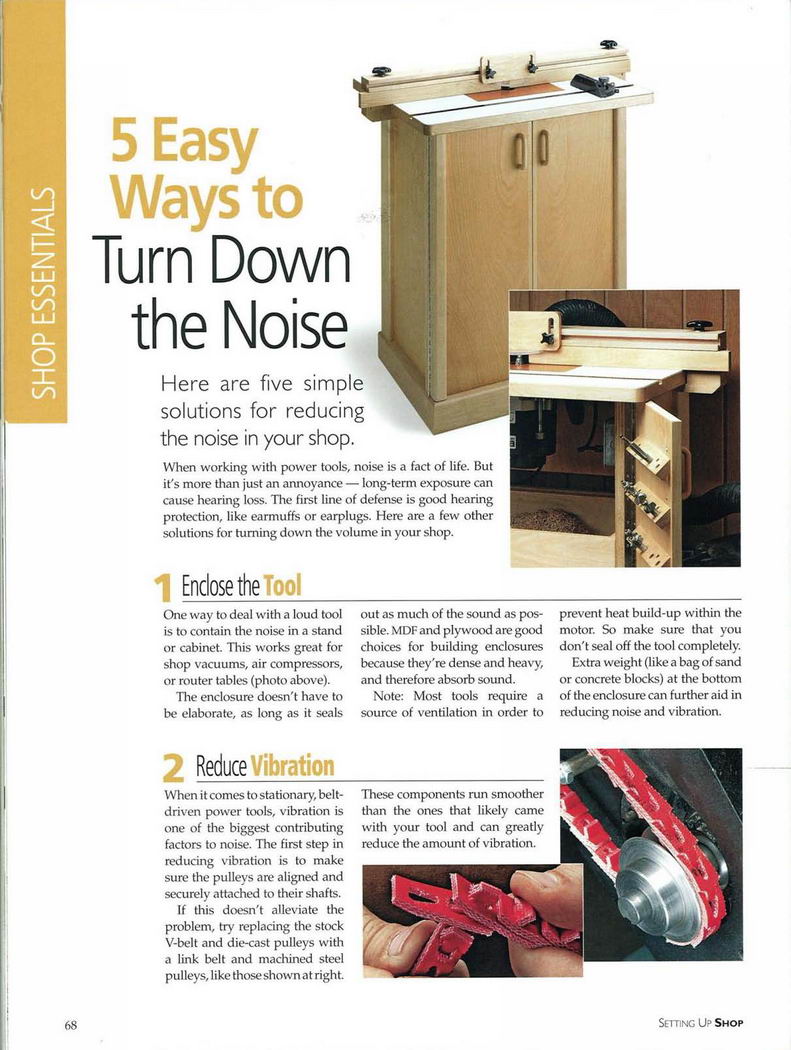 SHOP ESSENTIALS

5 Easy Ways to Turn Down the Noise

Here are five simple solutions for reducing the noise in your shop.

When working with power tools, noise is a fact of life. But it's more than just an annoyance — long-term exposure can cause hearing loss. The first line of defense is good hearing protection, like earmuffs or earplugs. Here are a few other solutions for turning down the volume in your shop.

1 Enclose the Tool

One way to deal with a loud tool is to contain the noise in a stand or cabinet. This works great for shop vacuums, air compressors, or router tables (photo above).

The enclosure doesn't have to be elaborate, as long as it seals out as much of the sound as possible. MDF and plywood are good choices for building enclosures because they're dense and heavy, and therefore absorb sound.

Note: Most tools require a source of ventilation in order to prevent heat build-up within the motor. So make sure that you don't seal off the tool completely.

Extra weight (like a bag of sand or concrete blocks) at the bottom of the enclosure can further aid in reducing noise and vibration.

2 Reduce Vibration

When it comes to stationary, belt-driven power tools, vibration is one of the biggest contributing factors to noise. The first step in reducing vibration is to make sure the pulleys are aligned and securely attached to their shafts.

If this doesn't alleviate the problem, try replacing the stock V-belt and die-cast pulleys with a link belt and machined steel pulleys, like those shown at right. These components run smoother than the ones that likely came with your tool and can greatly reduce the amount of vibration.

68

SETTING UP SHOP